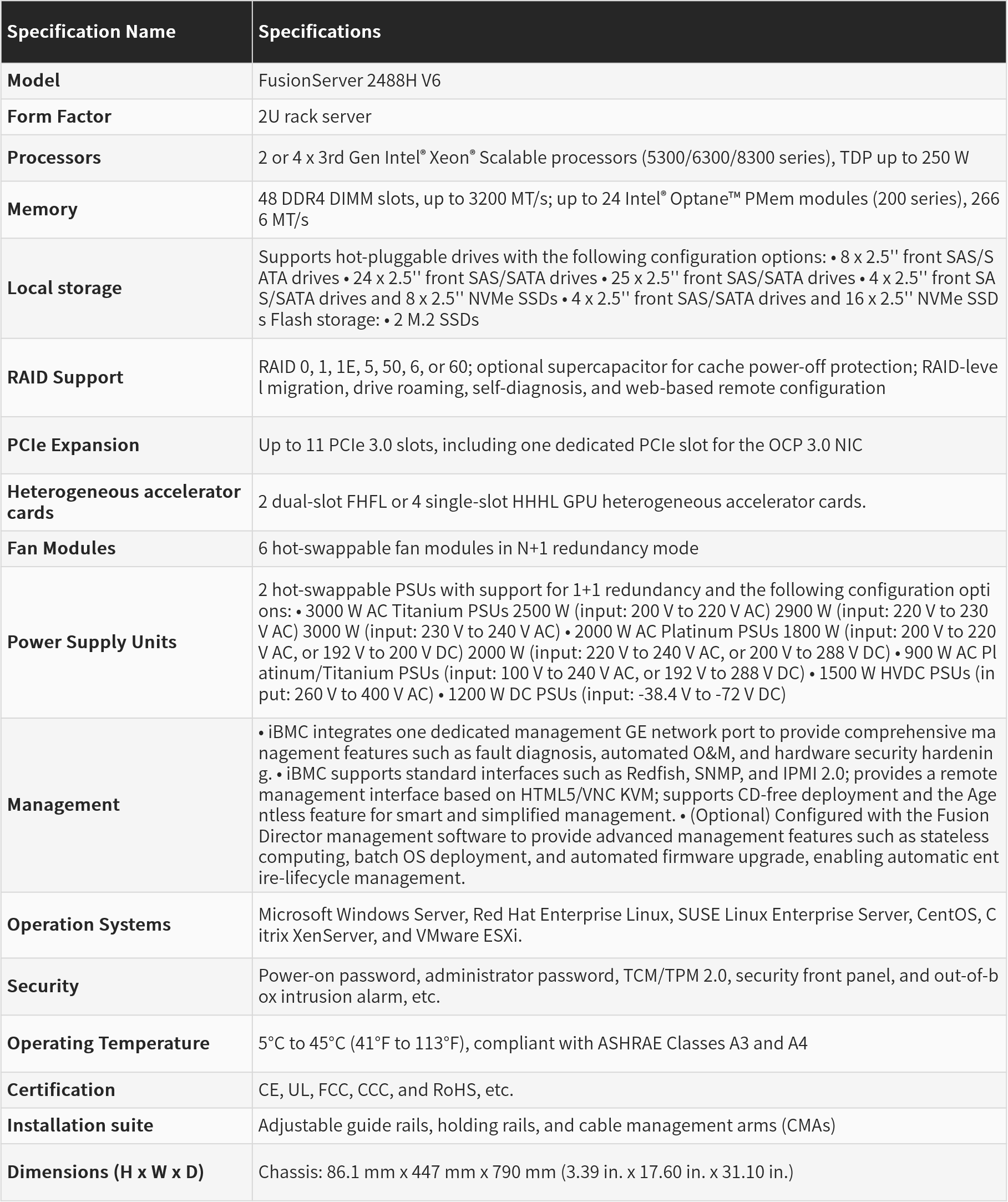 | Specification Name | Specifications |
|---|---|
| Model | FusionServer 2488H V6 |
| Form Factor | 2U rack server |
| Processors | 2 or 4 x 3rd Gen Intel® Xeon® Scalable processors (5300/6300/8300 series), TDP up to 250 W |
| Memory | 48 DDR4 DIMM slots, up to 3200 MT/s; up to 24 Intel® Optane™ PMem modules (200 series), 2666 MT/s |
| Local storage | Supports hot-pluggable drives with the following configuration options: • 8 x 2.5'' front SAS/SATA drives • 24 x 2.5'' front SAS/SATA drives • 25 x 2.5'' front SAS/SATA drives • 4 x 2.5'' front SAS/SATA drives and 8 x 2.5'' NVMe SSDs • 4 x 2.5'' front SAS/SATA drives and 16 x 2.5'' NVMe SSDs Flash storage: • 2 M.2 SSDs |
| RAID Support | RAID 0, 1, 1E, 5, 50, 6, or 60; optional supercapacitor for cache power-off protection; RAID-level migration, drive roaming, self-diagnosis, and web-based remote configuration |
| PCIe Expansion | Up to 11 PCIe 3.0 slots, including one dedicated PCIe slot for the OCP 3.0 NIC |
| Heterogeneous accelerator cards | 2 dual-slot FHFL or 4 single-slot HHHL GPU heterogeneous accelerator cards. |
| Fan Modules | 6 hot-swappable fan modules in N+1 redundancy mode |
| Power Supply Units | 2 hot-swappable PSUs with support for 1+1 redundancy and the following configuration options: • 3000 W AC Titanium PSUs 2500 W (input: 200 V to 220 V AC) 2900 W (input: 220 V to 230 V AC) 3000 W (input: 230 V to 240 V AC) • 2000 W AC Platinum PSUs 1800 W (input: 200 V to 220 V AC, or 192 V to 200 V DC) 2000 W (input: 220 V to 240 V AC, or 200 V to 288 V DC) • 900 W AC Platinum/Titanium PSUs (input: 100 V to 240 V AC, or 192 V to 288 V DC) • 1500 W HVDC PSUs (input: 260 V to 400 V AC) • 1200 W DC PSUs (input: -38.4 V to -72 V DC) |
| Management | • iBMC integrates one dedicated management GE network port to provide comprehensive management features such as fault diagnosis, automated O&M, and hardware security hardening. • iBMC supports standard interfaces such as Redfish, SNMP, and IPMI 2.0; provides a remote management interface based on HTML5/VNC KVM; supports CD-free deployment and the Agentless feature for smart and simplified management. • (Optional) Configured with the FusionDirector management software to provide advanced management features such as stateless computing, batch OS deployment, and automated firmware upgrade, enabling automatic entire-lifecycle management. |
| Operation Systems | Microsoft Windows Server, Red Hat Enterprise Linux, SUSE Linux Enterprise Server, CentOS, Citrix XenServer, and VMware ESXi. |
| Security | Power-on password, administrator password, TCM/TPM 2.0, security front panel, and out-of-box intrusion alarm, etc. |
| Operating Temperature | 5°C to 45°C (41°F to 113°F), compliant with ASHRAE Classes A3 and A4 |
| Certification | CE, UL, FCC, CCC, and RoHS, etc. |
| Installation suite | Adjustable guide rails, holding rails, and cable management arms (CMAs) |
| Dimensions (H x W x D) | Chassis: 86.1 mm x 447 mm x 790 mm (3.39 in. x 17.60 in. x 31.10 in.) |